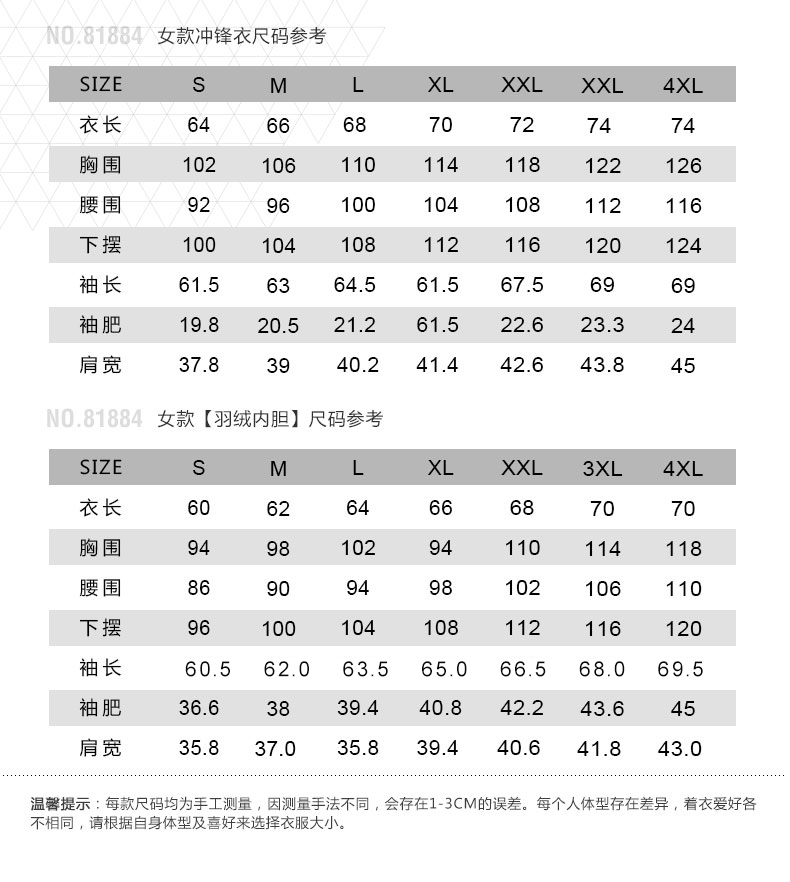 NO.81884 女款冲锋衣尺码参考

| SIZE | S | M | L | XL | XXL | XXL | 4XL |
|---|---|---|---|---|---|---|---|
| 衣长 | 64 | 66 | 68 | 70 | 72 | 74 | 74 |
| 胸围 | 102 | 106 | 110 | 114 | 118 | 122 | 126 |
| 腰围 | 92 | 96 | 100 | 104 | 108 | 112 | 116 |
| 下摆 | 100 | 104 | 108 | 112 | 116 | 120 | 124 |
| 袖长 | 61.5 | 63 | 64.5 | 61.5 | 67.5 | 69 | 69 |
| 袖肥 | 19.8 | 20.5 | 21.2 | 61.5 | 22.6 | 23.3 | 24 |
| 肩宽 | 37.8 | 39 | 40.2 | 41.4 | 42.6 | 43.8 | 45 |

NO.81884 女款【羽绒内胆】尺码参考

| SIZE | S | M | L | XL | XXL | 3XL | 4XL |
|---|---|---|---|---|---|---|---|
| 衣长 | 60 | 62 | 64 | 66 | 68 | 70 | 70 |
| 胸围 | 94 | 98 | 102 | 94 | 110 | 114 | 118 |
| 腰围 | 86 | 90 | 94 | 98 | 102 | 106 | 110 |
| 下摆 | 96 | 100 | 104 | 108 | 112 | 116 | 120 |
| 袖长 | 60.5 | 62.0 | 63.5 | 65.0 | 66.5 | 68.0 | 69.5 |
| 袖肥 | 36.6 | 38 | 39.4 | 40.8 | 42.2 | 43.6 | 45 |
| 肩宽 | 35.8 | 37.0 | 35.8 | 39.4 | 40.6 | 41.8 | 43.0 |

温馨提示：每款尺码均为手工测量，因测量手法不同，会存在1-3CM的误差。每个人体型存在差异，着衣爱好各不相同，请根据自身体型及喜好来选择衣服大小。